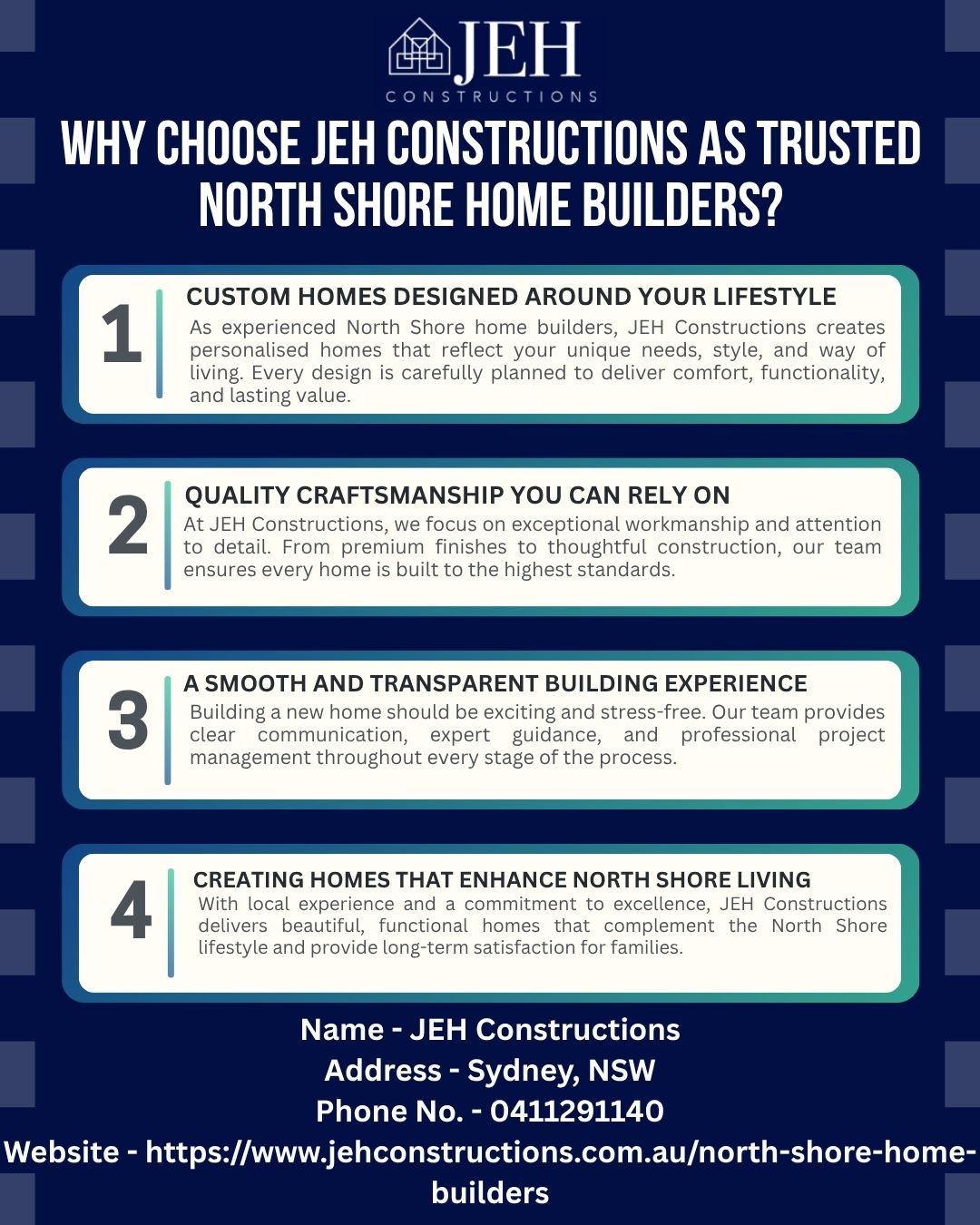 JEH
CONSTRUCTIONS

WHY CHOOSE JEH CONSTRUCTIONS AS TRUSTED NORTH SHORE HOME BUILDERS?

1
CUSTOM HOMES DESIGNED AROUND YOUR LIFESTYLE
As experienced North Shore home builders, JEH Constructions creates personalised homes that reflect your unique needs, style, and way of living. Every design is carefully planned to deliver comfort, functionality, and lasting value.

2
QUALITY CRAFTSMANSHIP YOU CAN RELY ON
At JEH Constructions, we focus on exceptional workmanship and attention to detail. From premium finishes to thoughtful construction, our team ensures every home is built to the highest standards.

3
A SMOOTH AND TRANSPARENT BUILDING EXPERIENCE
Building a new home should be exciting and stress-free. Our team provides clear communication, expert guidance, and professional project management throughout every stage of the process.

4
CREATING HOMES THAT ENHANCE NORTH SHORE LIVING
With local experience and a commitment to excellence, JEH Constructions delivers beautiful, functional homes that complement the North Shore lifestyle and provide long-term satisfaction for families.

Name - JEH Constructions
Address - Sydney, NSW
Phone No. - 0411291140
Website - https://www.jehconstructions.com.au/north-shore-home-builders